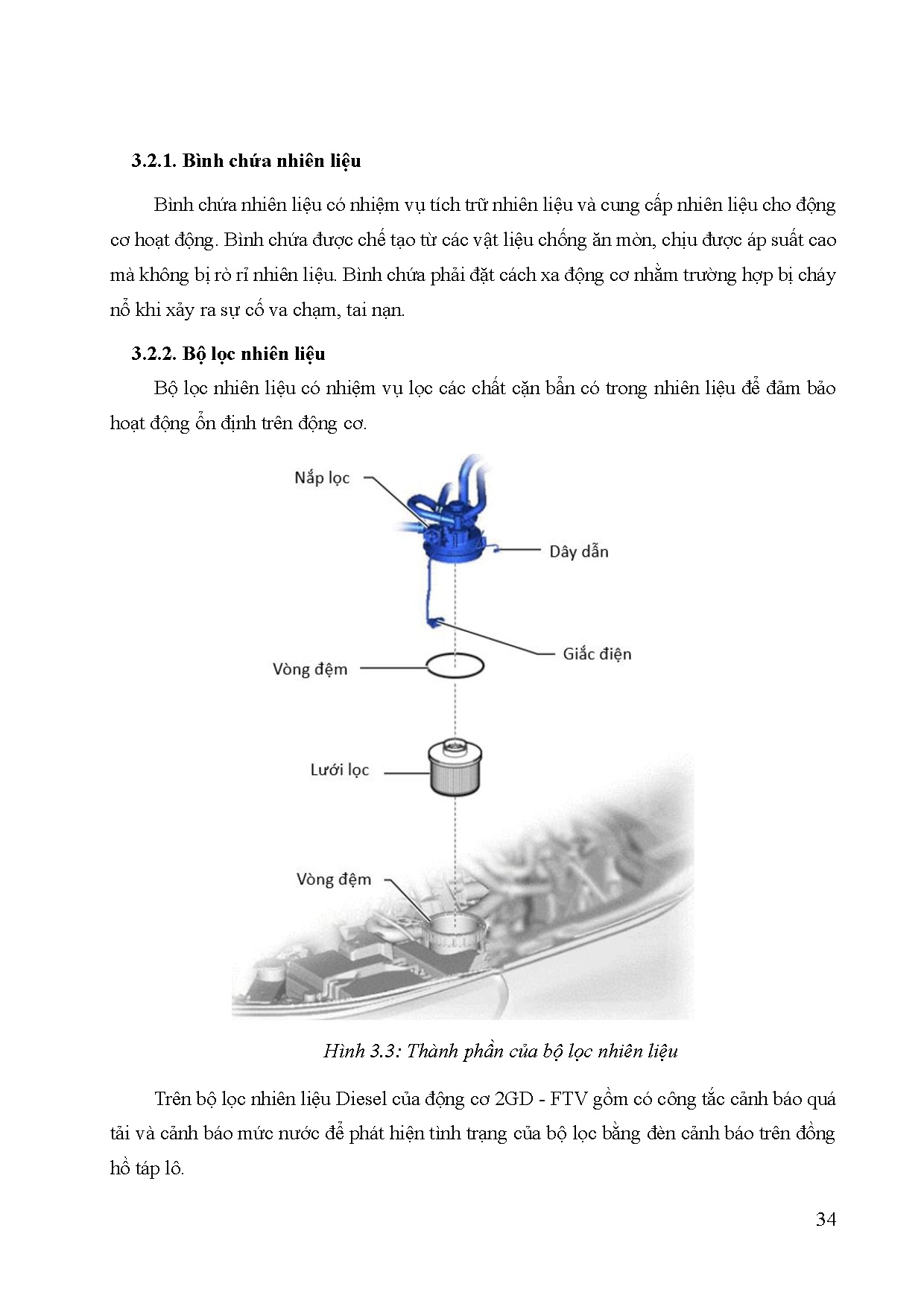 3.2.1. Bình chứa nhiên liệu

Bình chứa nhiên liệu có nhiệm vụ tích trữ nhiên liệu và cung cấp nhiên liệu cho động cơ hoạt động. Bình chứa được chế tạo từ các vật liệu chống ăn mòn, chịu được áp suất cao mà không bị rò rỉ nhiên liệu. Bình chứa phải đặt cách xa động cơ nhằm trường hợp bị cháy nổ khi xảy ra sự cố va chạm, tai nạn.

3.2.2. Bộ lọc nhiên liệu

Bộ lọc nhiên liệu có nhiệm vụ lọc các chất cặn bẩn có trong nhiên liệu để đảm bảo hoạt động ổn định trên động cơ.

Nắp lọc

Dây dẫn

Giắc điện

Vòng đệm

Lưới lọc

Vòng đệm

Hình 3.3: Thành phần của bộ lọc nhiên liệu

Trên bộ lọc nhiên liệu Diesel của động cơ 2GD - FTV gồm có công tắc cảnh báo quá tải và cảnh báo mức nước để phát hiện tình trạng của bộ lọc bằng đèn cảnh báo trên đồng hồ táp lô.

34